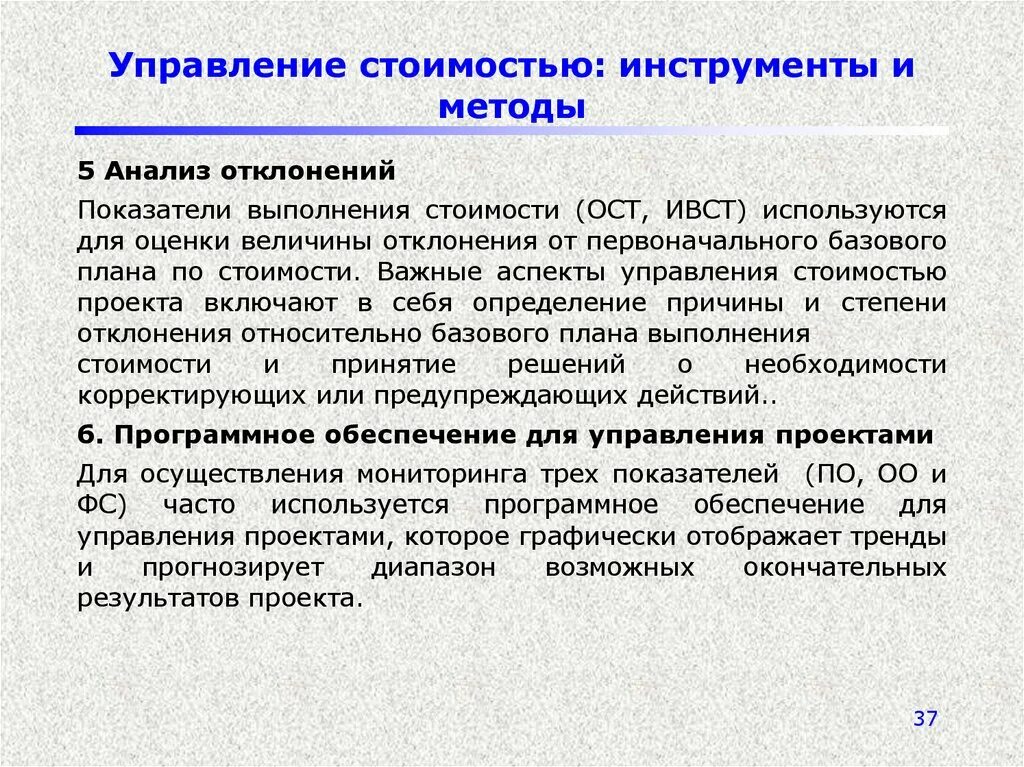 Управление стоимостью: инструменты и методы

5 Анализ отклонений

Показатели выполнения стоимости (ОСТ, ИВСТ) используются для оценки величины отклонения от первоначального базового плана по стоимости. Важные аспекты управления стоимостью проекта включают в себя определение причины и степени отклонения относительно базового плана выполнения стоимости и принятие решений о необходимости корректирующих или предупреждающих действий..

6. Программное обеспечение для управления проектами

Для осуществления мониторинга трех показателей (ПО, ОО и ФС) часто используется программное обеспечение для управления проектами, которое графически отображает тренды и прогнозирует диапазон возможных окончательных результатов проекта.

37